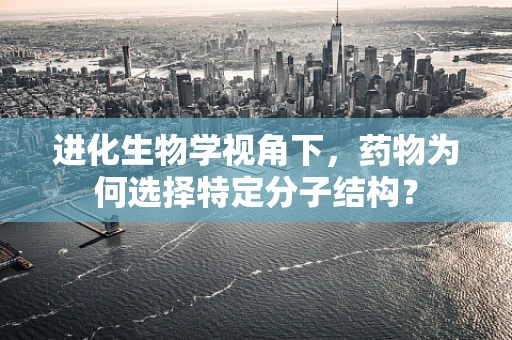 进化生物学视角下，药物为何选择特定分子结构？